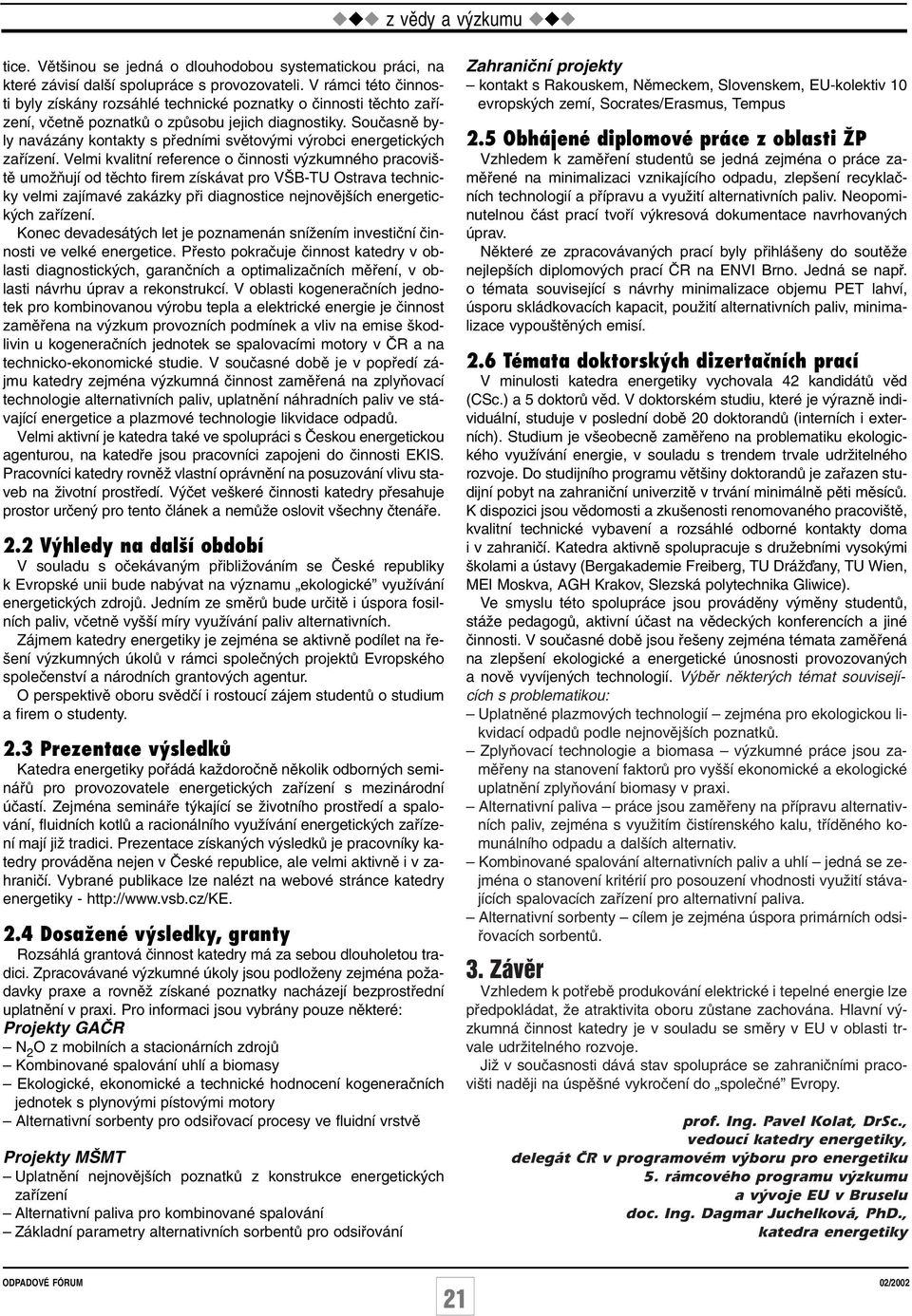 z vědy a výzkumu

tice. Většinou se jedná o dlouhodobou systematickou práci, na které závisí další spolupráce s provozovateli. V rámci této činnosti byly získány rozsáhlé technické poznatky o činnosti těchto zařízení, včetně poznatků o způsobu jejich diagnostiky. Současně byly navázány kontakty s předními světovými výrobci energetických zařízení. Velmi kvalitní reference o činnosti výzkumného pracoviště umožňují od těchto firem získávat pro VŠB-TU Ostrava technicky velmi zajímavé zakázky při diagnostice nejnovějších energetických zařízení.

Konec devadesátých let je poznamenán snížením investiční činnosti ve velké energetice. Přesto pokračuje činnost katedry v oblasti diagnostických, garančních a optimalizačních měření, v oblasti návrhu úprav a rekonstrukcí. V oblasti kogeneračních jednotek pro kombinovanou výrobu tepla a elektrické energie je činnost zaměřena na výzkum provozních podmínek a vliv na emise škodlivin u kogeneračních jednotek se spalovacími motory v ČR a na technicko-ekonomické studie. V současné době je v popředí zájmu katedry zejména výzkumná činnost zaměřená na zplyňovací technologie alternativních paliv, uplatnění náhradních paliv ve stávající energetice a plazmové technologie likvidace odpadů.

Velmi aktivní je katedra také ve spolupráci s Českou energetickou agenturou, na katedře jsou pracovníci zapojeni do činnosti EKIS. Pracovníci katedry rovněž vlastní oprávnění na posuzování vlivu staveb na životní prostředí. Výčet veškeré činnosti katedry přesahuje prostor určený pro tento článek a nemůže oslovit všechny čtenáře.

2.2 Výhledy na další období

V souladu s očekávaným přibližováním se České republiky k Evropské unii bude nabývat na významu „ekologické" využívání energetických zdrojů. Jedním ze směrů bude určitě i úspora fosilních paliv, včetně vyšší míry využívání paliv alternativních.

Zájmem katedry energetiky je zejména se aktivně podílet na řešení výzkumných úkolů v rámci společných projektů Evropského společenství a národních grantových agentur.

O perspektivě oboru svědčí i rostoucí zájem studentů o studium a firem o studenty.

2.3 Prezentace výsledků

Katedra energetiky pořádá každoročně několik odborných seminářů pro provozovatele energetických zařízení s mezinárodní účastí. Zejména semináře týkající se životního prostředí a spalování, fluidních kotlů a racionálního využívání energetických zařízení mají již tradici. Prezentace získaných výsledků je pracovníky katedry prováděna nejen v České republice, ale velmi aktivně i v zahraničí. Vybrané publikace lze nalézt na webové stránce katedry energetiky - http://www.vsb.cz/KE.

2.4 Dosažené výsledky, granty

Rozsáhlá grantová činnost katedry má za sebou dlouholetou tradici. Zpracovávané výzkumné úkoly jsou podloženy zejména požadavky praxe a rovněž získané poznatky nacházejí bezprostřední uplatnění v praxi. Pro informaci jsou vybrány pouze některé:

Projekty GAČR
– $N_2O$ z mobilních a stacionárních zdrojů
– Kombinované spalování uhlí a biomasy
– Ekologické, ekonomické a technické hodnocení kogeneračních jednotek s plynovými pístovými motory
– Alternativní sorbenty pro odsiřovací procesy ve fluidní vrstvě

Projekty MŠMT
– Uplatnění nejnovějších poznatků z konstrukce energetických zařízení
– Alternativní paliva pro kombinované spalování
– Základní parametry alternativních sorbentů pro odsiřování

Zahraniční projekty
– kontakt s Rakouskem, Německem, Slovenskem, EU-kolektiv 10 evropských zemí, Socrates/Erasmus, Tempus

2.5 Obhájené diplomové práce z oblasti ŽP

Vzhledem k zaměření studentů se jedná zejména o práce zaměřené na minimalizaci vznikajícího odpadu, zlepšení recyklačních technologií a přípravu a využití alternativních paliv. Neopominutelnou část prací tvoří výkresová dokumentace navrhovaných úprav.

Některé ze zpracovávaných prací byly přihlášeny do soutěže nejlepších diplomových prací ČR na ENVI Brno. Jedná se např. o témata související s návrhy minimalizace objemu PET lahví, úsporu skládkovacích kapacit, použití alternativních paliv, minimalizace vypouštěných emisí.

2.6 Témata doktorských dizertačních prací

V minulosti katedra energetiky vychovala 42 kandidátů věd (CSc.) a 5 doktorů věd. V doktorském studiu, které je výrazně individuální, studuje v poslední době 20 doktorandů (interních i externích). Studium je všeobecně zaměřeno na problematiku ekologického využívání energie, v souladu s trendem trvale udržitelného rozvoje. Do studijního programu většiny doktorandů je zařazen studijní pobyt na zahraniční univerzitě v trvání minimálně pěti měsíců. K dispozici jsou vědomosti a zkušenosti renomovaného pracoviště, kvalitní technické vybavení a rozsáhlé odborné kontakty doma i v zahraničí. Katedra aktivně spolupracuje s družebními vysokými školami a ústavy (Bergakademie Freiberg, TU Drážďany, TU Wien, MEI Moskva, AGH Krakov, Slezská polytechnika Gliwice).

Ve smyslu této spolupráce jsou prováděny výměny studentů, stáže pedagogů, aktivní účast na vědeckých konferencích a jiné činnosti. V současné době jsou řešeny zejména témata zaměřená na zlepšení ekologické a energetické únosnosti provozovaných a nově vyvíjených technologií. Výběr některých témat souvisejících s problematikou:
– Uplatnění plazmových technologií – zejména pro ekologickou likvidaci odpadů podle nejnovějších poznatků.
– Zplyňovací technologie a biomasa – výzkumné práce jsou zaměřeny na stanovení faktorů pro vyšší ekonomické a ekologické uplatnění zplyňování biomasy v praxi.
– Alternativní paliva – práce jsou zaměřeny na přípravu alternativních paliv, zejména s využitím čistírenského kalu, tříděného komunálního odpadu a dalších alternativ.
– Kombinované spalování alternativních paliv a uhlí – jedná se zejména o stanovení kritérií pro posouzení vhodnosti využití stávajících spalovacích zařízení pro alternativní paliva.
– Alternativní sorbenty – cílem je zejména úspora primárních odsiřovacích sorbentů.

3. Závěr

Vzhledem k potřebě produkování elektrické i tepelné energie lze předpokládat, že atraktivita oboru zůstane zachována. Hlavní výzkumná činnost katedry je v souladu se směry v EU v oblasti trvale udržitelného rozvoje.

Již v současnosti dává stav spolupráce se zahraničními pracovišti naději na úspěšné vykročení do „společné" Evropy.

prof. Ing. Pavel Kolat, DrSc., vedoucí katedry energetiky, delegát ČR v programovém výboru pro energetiku 5. rámcového programu výzkumu a vývoje EU v Bruselu
doc. Ing. Dagmar Juchelková, PhD., katedra energetiky

ODPADOVÉ FÓRUM 21 02/2002